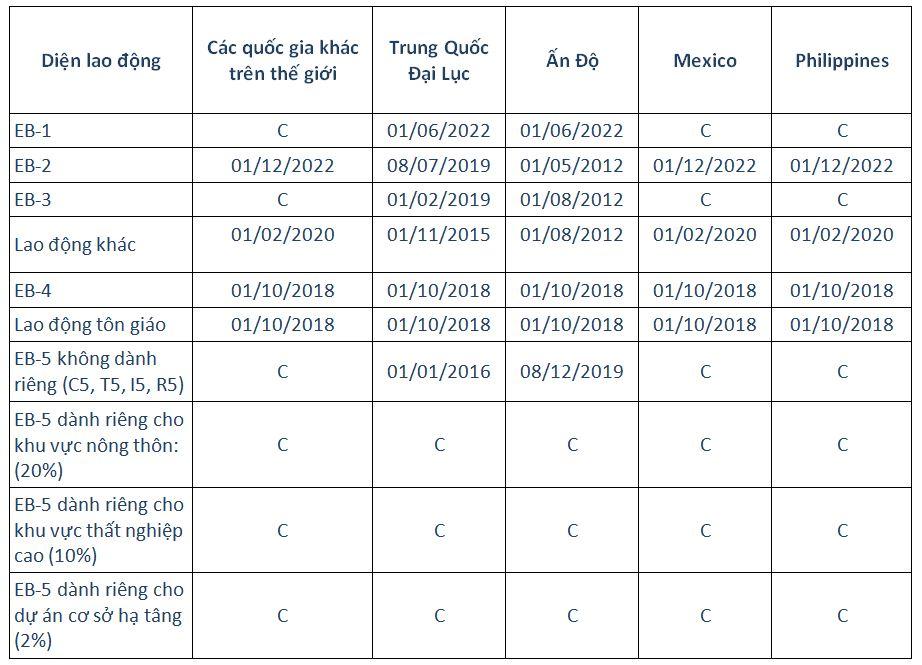 | Diện lao động | Các quốc gia khác trên thế giới | Trung Quốc Đại Lục | Ấn Độ | Mexico | Philippines |
|---|---|---|---|---|---|
| EB-1 | C | 01/06/2022 | 01/06/2022 | C | C |
| EB-2 | 01/12/2022 | 08/07/2019 | 01/05/2012 | 01/12/2022 | 01/12/2022 |
| EB-3 | C | 01/02/2019 | 01/08/2012 | C | C |
| Lao động khác | 01/02/2020 | 01/11/2015 | 01/08/2012 | 01/02/2020 | 01/02/2020 |
| EB-4 | 01/10/2018 | 01/10/2018 | 01/10/2018 | 01/10/2018 | 01/10/2018 |
| Lao động tôn giáo | 01/10/2018 | 01/10/2018 | 01/10/2018 | 01/10/2018 | 01/10/2018 |
| EB-5 không dành riêng (C5, T5, I5, R5) | C | 01/01/2016 | 08/12/2019 | C | C |
| EB-5 dành riêng cho khu vực nông thôn: (20%) | C | C | C | C | C |
| EB-5 dành riêng cho khu vực thất nghiệp cao (10%) | C | C | C | C | C |
| EB-5 dành riêng cho dự án cơ sở hạ tầng (2%) | C | C | C | C | C |